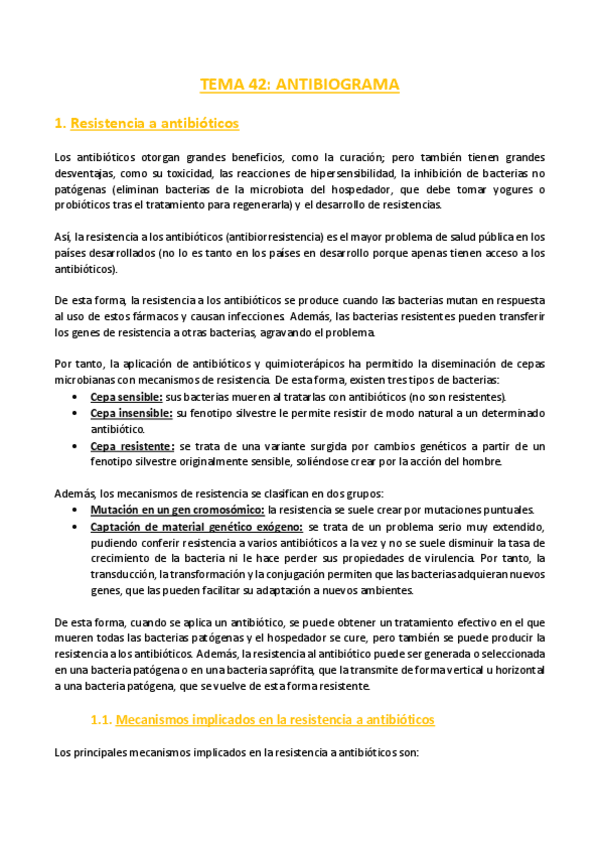 TEMA 42: ANTIBIOGRAMA

1. Resistencia a antibióticos

Los antibióticos otorgan grandes beneficios, como la curación; pero también tienen grandes desventajas, como su toxicidad, las reacciones de hipersensibilidad, la inhibición de bacterias no patógenas (eliminan bacterias de la microbiota del hospedador, que debe tomar yogures o probióticos tras el tratamiento para regenerarla) y el desarrollo de resistencias.

Así, la resistencia a los antibióticos (antibiorresistencia) es el mayor problema de salud pública en los países desarrollados (no lo es tanto en los países en desarrollo porque apenas tienen acceso a los antibióticos).

De esta forma, la resistencia a los antibióticos se produce cuando las bacterias mutan en respuesta al uso de estos fármacos y causan infecciones. Además, las bacterias resistentes pueden transferir los genes de resistencia a otras bacterias, agravando el problema.

Por tanto, la aplicación de antibióticos y quimioterápicos ha permitido la diseminación de cepas microbianas con mecanismos de resistencia. De esta forma, existen tres tipos de bacterias:
• Cepa sensible: sus bacterias mueren al tratarlas con antibióticos (no son resistentes).
• Cepa insensible: su fenotipo silvestre le permite resistir de modo natural a un determinado antibiótico.
• Cepa resistente: se trata de una variante surgida por cambios genéticos a partir de un fenotipo silvestre originalmente sensible, soliéndose crear por la acción del hombre.

Además, los mecanismos de resistencia se clasifican en dos grupos:
• Mutación en un gen cromosómico: la resistencia se suele crear por mutaciones puntuales.
• Captación de material genético exógeno: se trata de un problema serio muy extendido, pudiendo conferir resistencia a varios antibióticos a la vez y no se suele disminuir la tasa de crecimiento de la bacteria ni le hace perder sus propiedades de virulencia. Por tanto, la transducción, la transformación y la conjugación permiten que las bacterias adquieran nuevos genes, que las pueden facilitar su adaptación a nuevos ambientes.

De esta forma, cuando se aplica un antibiótico, se puede obtener un tratamiento efectivo en el que mueren todas las bacterias patógenas y el hospedador se cure, pero también se puede producir la resistencia a los antibióticos. Además, la resistencia al antibiótico puede ser generada o seleccionada en una bacteria patógena o en una bacteria saprófita, que la transmite de forma vertical u horizontal a una bacteria patógena, que se vuelve de esta forma resistente.

1.1. Mecanismos implicados en la resistencia a antibióticos

Los principales mecanismos implicados en la resistencia a antibióticos son: